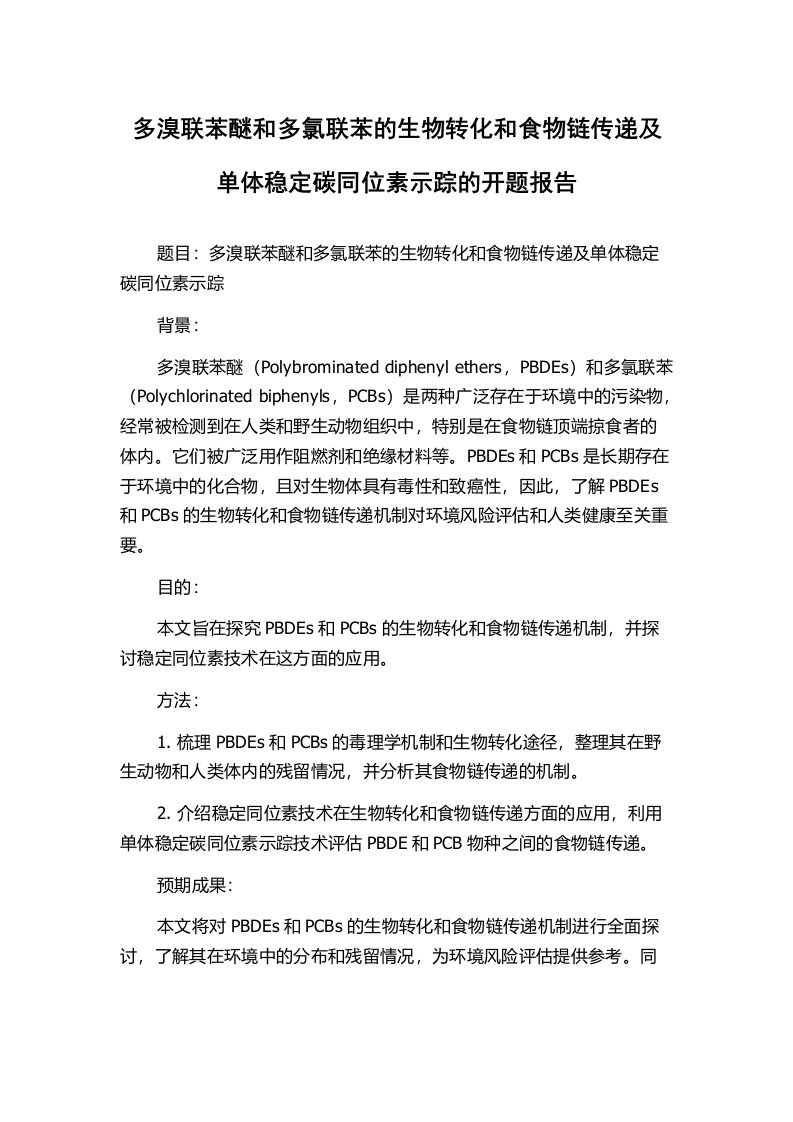 多溴联苯醚和多氯联苯的生物转化和食物链传递及单体稳定碳同位素示踪的开题报告

题目：多溴联苯醚和多氯联苯的生物转化和食物链传递及单体稳定碳同位素示踪

背景：

多溴联苯醚（Polybrominated diphenyl ethers，PBDEs）和多氯联苯（Polychlorinated biphenyls，PCBs）是两种广泛存在于环境中的污染物，经常被检测到在人类和野生动物组织中，特别是在食物链顶端掠食者的体内。它们被广泛用作阻燃剂和绝缘材料等。PBDEs 和 PCBs 是长期存在于环境中的化合物，且对生物体具有毒性和致癌性，因此，了解 PBDEs 和 PCBs 的生物转化和食物链传递机制对环境风险评估和人类健康至关重要。

目的：

本文旨在探究 PBDEs 和 PCBs 的生物转化和食物链传递机制，并探讨稳定同位素技术在这方面的应用。

方法：

1. 梳理 PBDEs 和 PCBs 的毒理学机制和生物转化途径，整理其在野生动物和人类体内的残留情况，并分析其食物链传递的机制。

2. 介绍稳定同位素技术在生物转化和食物链传递方面的应用，利用单体稳定碳同位素示踪技术评估 PBDE 和 PCB 物种之间的食物链传递。

预期成果：

本文将对 PBDEs 和 PCBs 的生物转化和食物链传递机制进行全面探讨，了解其在环境中的分布和残留情况，为环境风险评估提供参考。同